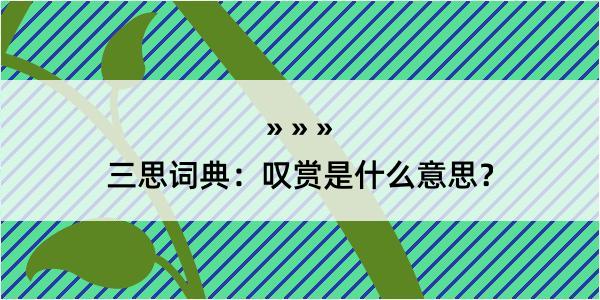 » » »

三思词典：叹赏是什么意思？